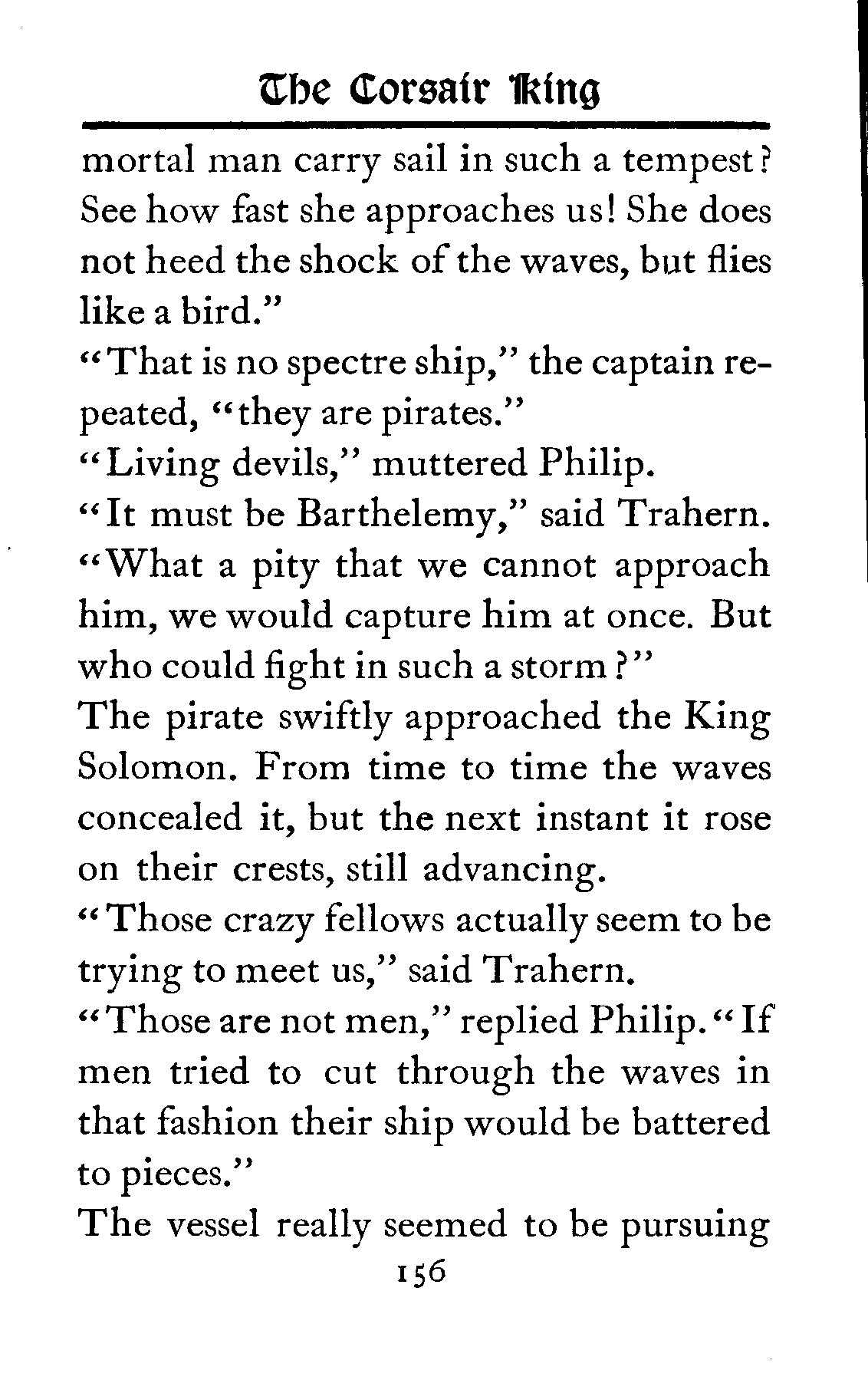 The Corsair King

mortal man carry sail in such a tempest? See how fast she approaches us! She does not heed the shock of the waves, but flies like a bird."

"That is no spectre ship," the captain repeated, "they are pirates."

"Living devils," muttered Philip.

"It must be Barthelemy," said Trahern. "What a pity that we cannot approach him, we would capture him at once. But who could fight in such a storm?"

The pirate swiftly approached the King Solomon. From time to time the waves concealed it, but the next instant it rose on their crests, still advancing.

"Those crazy fellows actually seem to be trying to meet us," said Trahern.

"Those are not men," replied Philip. "If men tried to cut through the waves in that fashion their ship would be battered to pieces."

The vessel really seemed to be pursuing

156